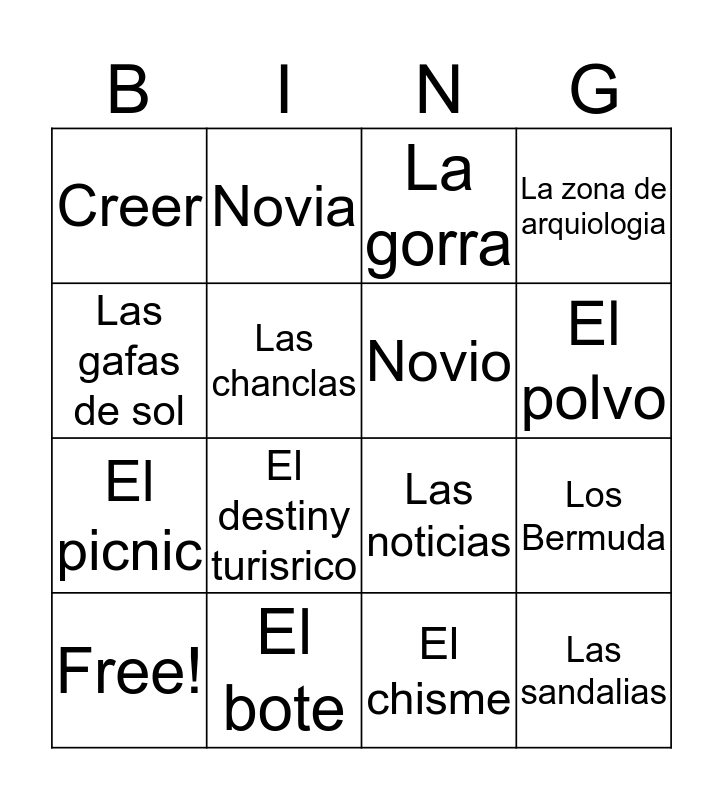 | B | I | N | G |
|---|---|---|---|
| Creer | Novia | La gorra | La zona de arquiologia |
| Las gafas de sol | Las chanclas | Novio | El polvo |
| El picnic | El destiny turisrico | Las noticias | Los Bermuda |
| Free! | El bote | El chisme | Las sandalias |